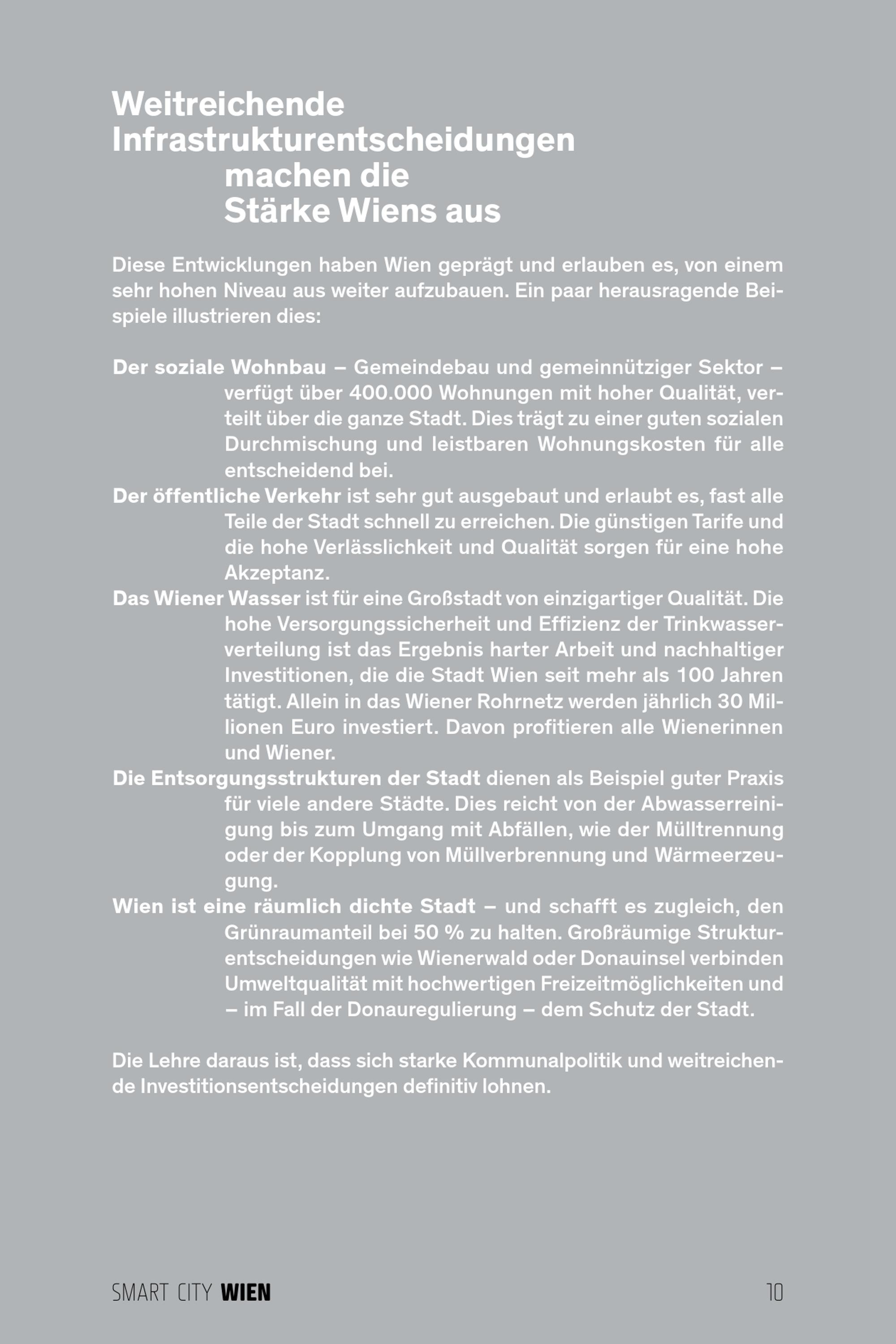 Weitreichende Infrastrukturentscheidungen machen die Stärke Wiens aus

Diese Entwicklungen haben Wien geprägt und erlauben es, von einem sehr hohen Niveau aus weiter aufzubauen. Ein paar herausragende Beispiele illustrieren dies:

Der soziale Wohnbau – Gemeindebau und gemeinnütziger Sektor – verfügt über 400.000 Wohnungen mit hoher Qualität, verteilt über die ganze Stadt. Dies trägt zu einer guten sozialen Durchmischung und leistbaren Wohnungskosten für alle entscheidend bei.

Der öffentliche Verkehr ist sehr gut ausgebaut und erlaubt es, fast alle Teile der Stadt schnell zu erreichen. Die günstigen Tarife und die hohe Verlässlichkeit und Qualität sorgen für eine hohe Akzeptanz.

Das Wiener Wasser ist für eine Großstadt von einzigartiger Qualität. Die hohe Versorgungssicherheit und Effizienz der Trinkwasserverteilung ist das Ergebnis harter Arbeit und nachhaltiger Investitionen, die die Stadt Wien seit mehr als 100 Jahren tätigt. Allein in das Wiener Rohrnetz werden jährlich 30 Millionen Euro investiert. Davon profitieren alle Wienerinnen und Wiener.

Die Entsorgungsstrukturen der Stadt dienen als Beispiel guter Praxis für viele andere Städte. Dies reicht von der Abwasserreinigung bis zum Umgang mit Abfällen, wie der Mülltrennung oder der Kopplung von Müllverbrennung und Wärmeerzeugung.

Wien ist eine räumlich dichte Stadt – und schafft es zugleich, den Grünraumanteil bei 50 % zu halten. Großräumige Strukturentscheidungen wie Wienerwald oder Donauinsel verbinden Umweltqualität mit hochwertigen Freizeitmöglichkeiten und – im Fall der Donauregulierung – dem Schutz der Stadt.

Die Lehre daraus ist, dass sich starke Kommunalpolitik und weitreichende Investitionsentscheidungen definitiv lohnen.

SMART CITY WIEN 10